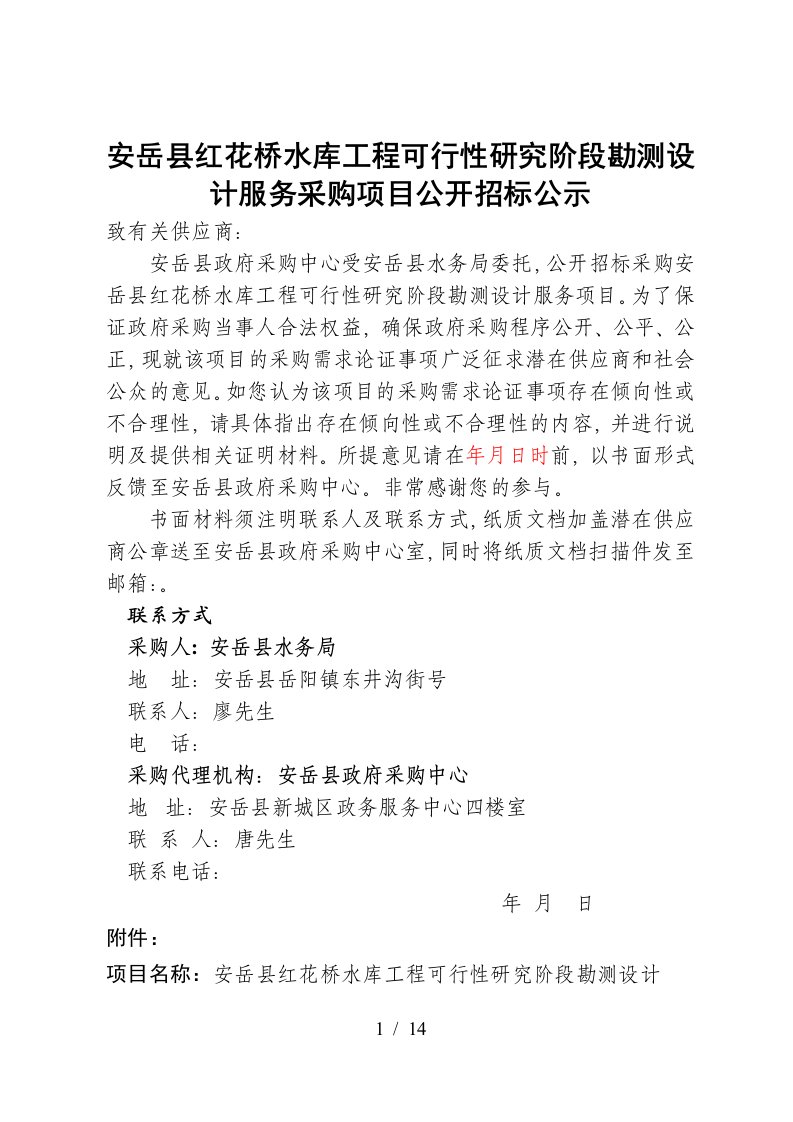 安岳县红花桥水库工程可行性研究阶段勘测设计服务采购项目公开招标公示

致有关供应商：

安岳县政府采购中心受安岳县水务局委托，公开招标采购安岳县红花桥水库工程可行性研究阶段勘测设计服务项目。为了保证政府采购当事人合法权益，确保政府采购程序公开、公平、公正，现就该项目的采购需求论证事项广泛征求潜在供应商和社会公众的意见。如您认为该项目的采购需求论证事项存在倾向性或不合理性，请具体指出存在倾向性或不合理性的内容，并进行说明及提供相关证明材料。所提意见请在年月日时前，以书面形式反馈至安岳县政府采购中心。非常感谢您的参与。

书面材料须注明联系人及联系方式，纸质文档加盖潜在供应商公章送至安岳县政府采购中心室，同时将纸质文档扫描件发至邮箱：。

联系方式

采购人：安岳县水务局

地　址：安岳县岳阳镇东井沟街号

联系人：廖先生

电　话：

采购代理机构：安岳县政府采购中心

地　址：安岳县新城区政务服务中心四楼室

联　系　人：唐先生

联系电话：

年　月　日

附件：

项目名称：安岳县红花桥水库工程可行性研究阶段勘测设计

1 / 14